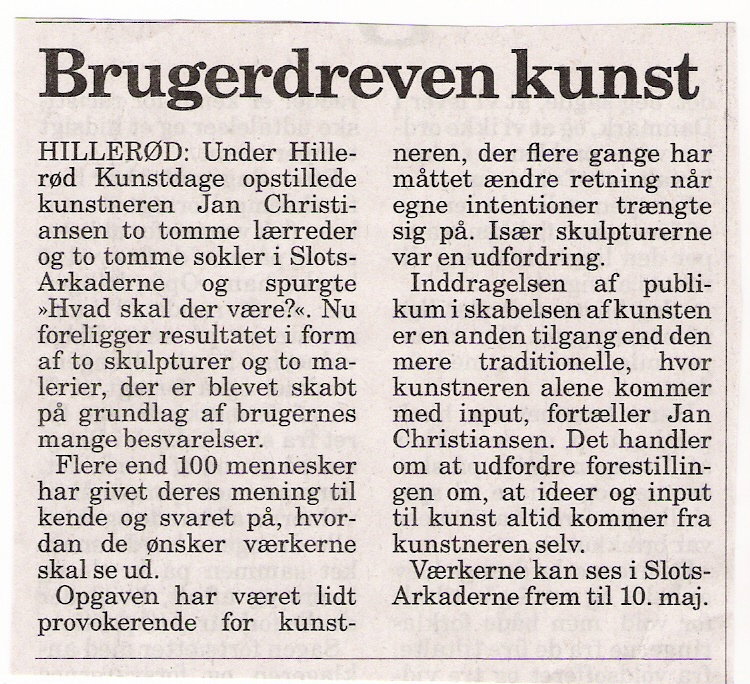 Brugerdreven kunst

HILLERØD: Under Hillerød Kunstdage opstillede kunstneren Jan Christiansen to tomme lærreder og to tomme sokler i Slots-Arkaderne og spurgte »Hvad skal der være?«. Nu foreligger resultatet i form af to skulpturer og to malerier, der er blevet skabt på grundlag af brugernes mange besvarelser.

Flere end 100 mennesker har givet deres mening til kende og svaret på, hvordan de ønsker værkerne skal se ud.

Opgaven har været lidt provokerende for kunstneren, der flere gange har måttet ændre retning når egne intentioner trængte sig på. Især skulpturerne var en udfordring.

Inddragelsen af publikum i skabelsen af kunsten er en anden tilgang end den mere traditionelle, hvor kunstneren alene kommer med input, fortæller Jan Christiansen. Det handler om at udfordre forestillingen om, at ideer og input til kunst altid kommer fra kunstneren selv.

Værkerne kan ses i Slots-Arkaderne frem til 10. maj.